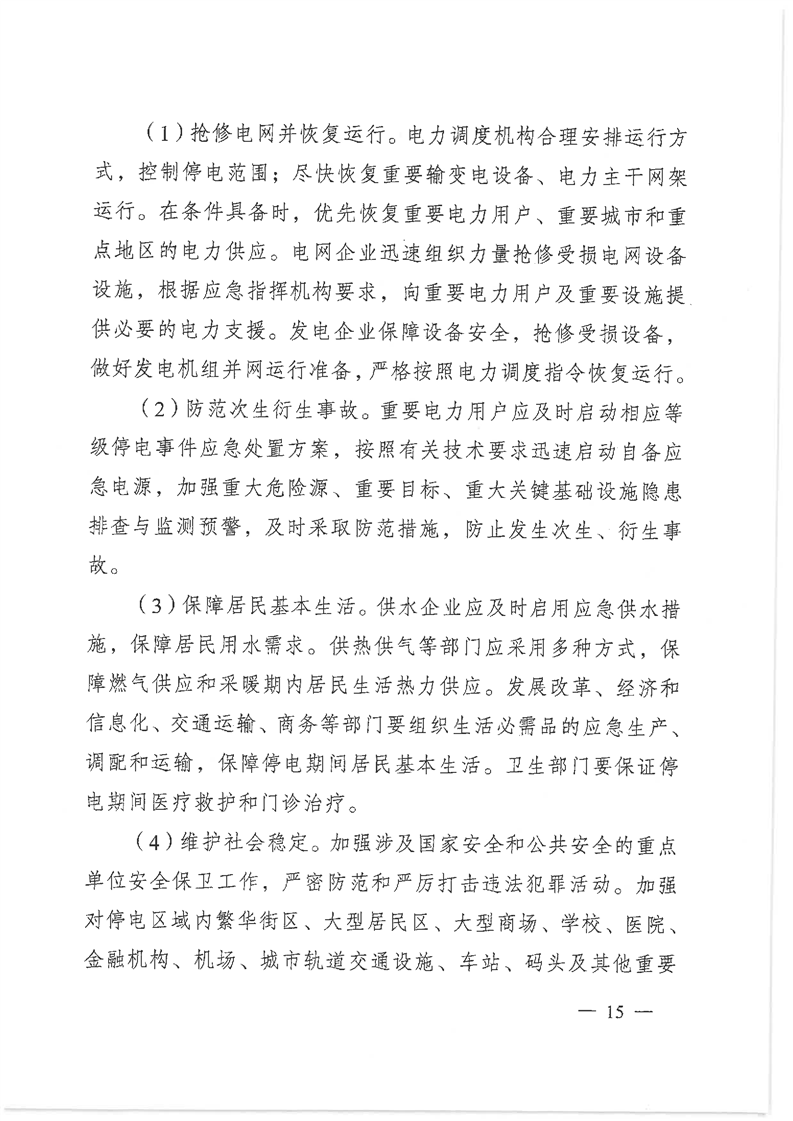 （1）抢修电网并恢复运行。电力调度机构合理安排运行方式，控制停电范围；尽快恢复重要输变电设备、电力主干网架运行。在条件具备时，优先恢复重要电力用户、重要城市和重点地区的电力供应。电网企业迅速组织力量抢修受损电网设备设施，根据应急指挥机构要求，向重要电力用户及重要设施提供必要的电力支援。发电企业保障设备安全，抢修受损设备，做好发电机组并网运行准备，严格按照电力调度指令恢复运行。

（2）防范次生衍生事故。重要电力用户应及时启动相应等级停电事件应急处置方案，按照有关技术要求迅速启动自备应急电源，加强重大危险源、重要目标、重大关键基础设施隐患排查与监测预警，及时采取防范措施，防止发生次生、衍生事故。

（3）保障居民基本生活。供水企业应及时启用应急供水措施，保障居民用水需求。供热供气等部门应采用多种方式，保障燃气供应和采暖期内居民生活热力供应。发展改革、经济和信息化、交通运输、商务等部门要组织生活必需品的应急生产、调配和运输，保障停电期间居民基本生活。卫生部门要保证停电期间医疗救护和门诊治疗。

（4）维护社会稳定。加强涉及国家安全和公共安全的重点单位安全保卫工作，严密防范和严厉打击违法犯罪活动。加强对停电区域内繁华街区、大型居民区、大型商场、学校、医院、金融机构、机场、城市轨道交通设施、车站、码头及其他重要

— 15 —